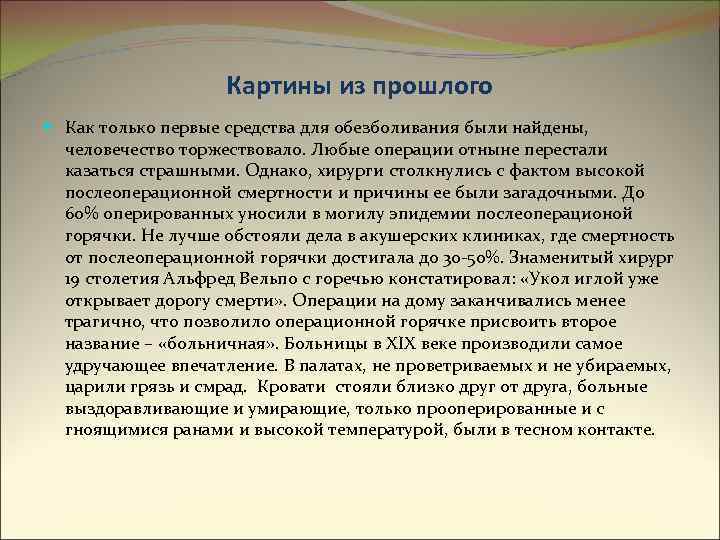 Картины из прошлого

Как только первые средства для обезболивания были найдены, человечество торжествовало. Любые операции отныне перестали казаться страшными. Однако, хирурги столкнулись с фактом высокой послеоперационной смертности и причины ее были загадочными. До 60% оперированных уносили в могилу эпидемии послеоперационой горячки. Не лучше обстояли дела в акушерских клиниках, где смертность от послеоперационной горячки достигала до 30-50%. Знаменитый хирург 19 столетия Альфред Вельпо с горечью констатировал: «Укол иглой уже открывает дорогу смерти». Операции на дому заканчивались менее трагично, что позволило операционной горячке присвоить второе название – «больничная». Больницы в XIX веке производили самое удручающее впечатление. В палатах, не проветриваемых и не убираемых, царили грязь и смрад. Кровати стояли близко друг от друга, больные выздоравливающие и умирающие, только прооперированные и с гноящимися ранами и высокой температурой, были в тесном контакте.